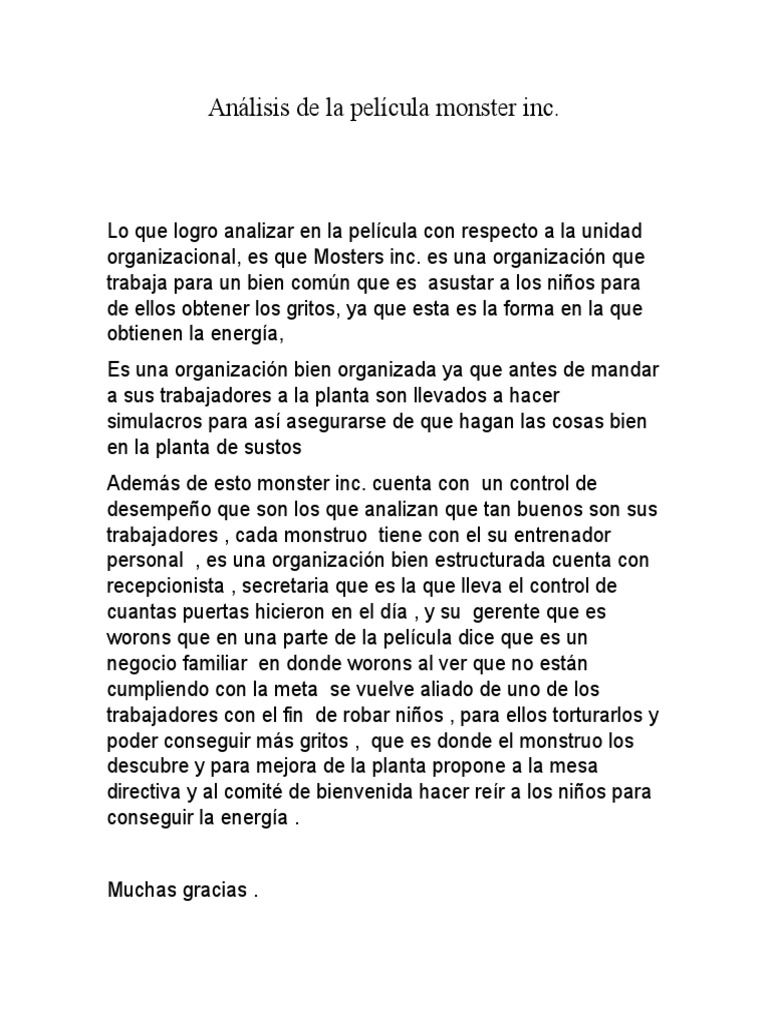 Análisis de la película monster inc.

Lo que logro analizar en la película con respecto a la unidad organizacional, es que Mosters inc. es una organización que trabaja para un bien común que es asustar a los niños para de ellos obtener los gritos, ya que esta es la forma en la que obtienen la energía,

Es una organización bien organizada ya que antes de mandar a sus trabajadores a la planta son llevados a hacer simulacros para así asegurarse de que hagan las cosas bien en la planta de sustos

Además de esto monster inc. cuenta con un control de desempeño que son los que analizan que tan buenos son sus trabajadores , cada monstruo tiene con el su entrenador personal , es una organización bien estructurada cuenta con recepcionista , secretaria que es la que lleva el control de cuantas puertas hicieron en el día , y su gerente que es worons que en una parte de la película dice que es un negocio familiar en donde worons al ver que no están cumpliendo con la meta se vuelve aliado de uno de los trabajadores con el fin de robar niños , para ellos torturarlos y poder conseguir más gritos , que es donde el monstruo los descubre y para mejora de la planta propone a la mesa directiva y al comité de bienvenida hacer reír a los niños para conseguir la energía .

Muchas gracias .